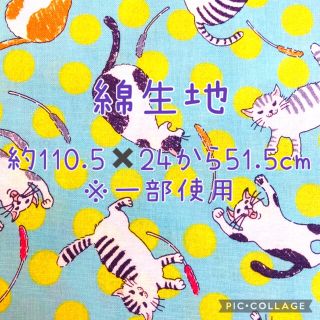 綿生地

約110.5✖24から51.5cm
※一部使用

PIC•COLLAGE